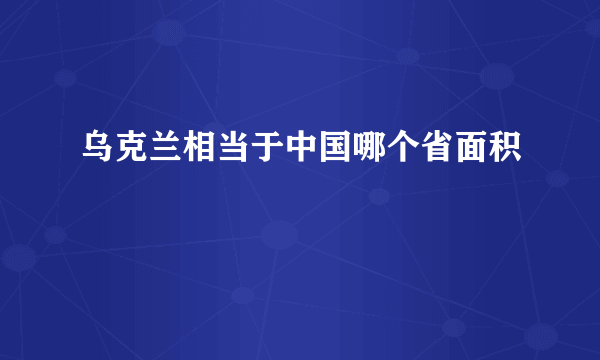 乌克兰相当于中国哪个省面积